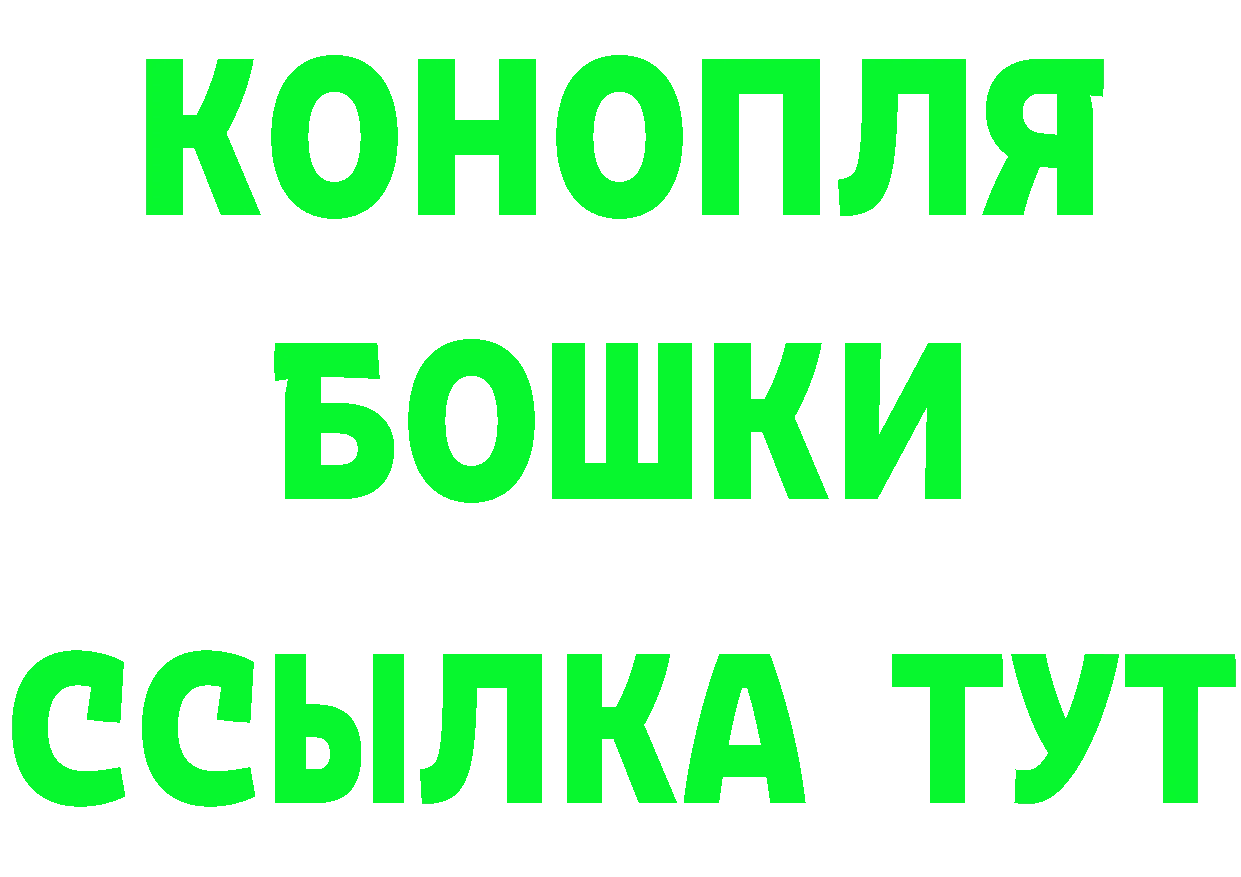 КОНОПЛЯ
БОШКИ
ССЫЛКА ТУТ